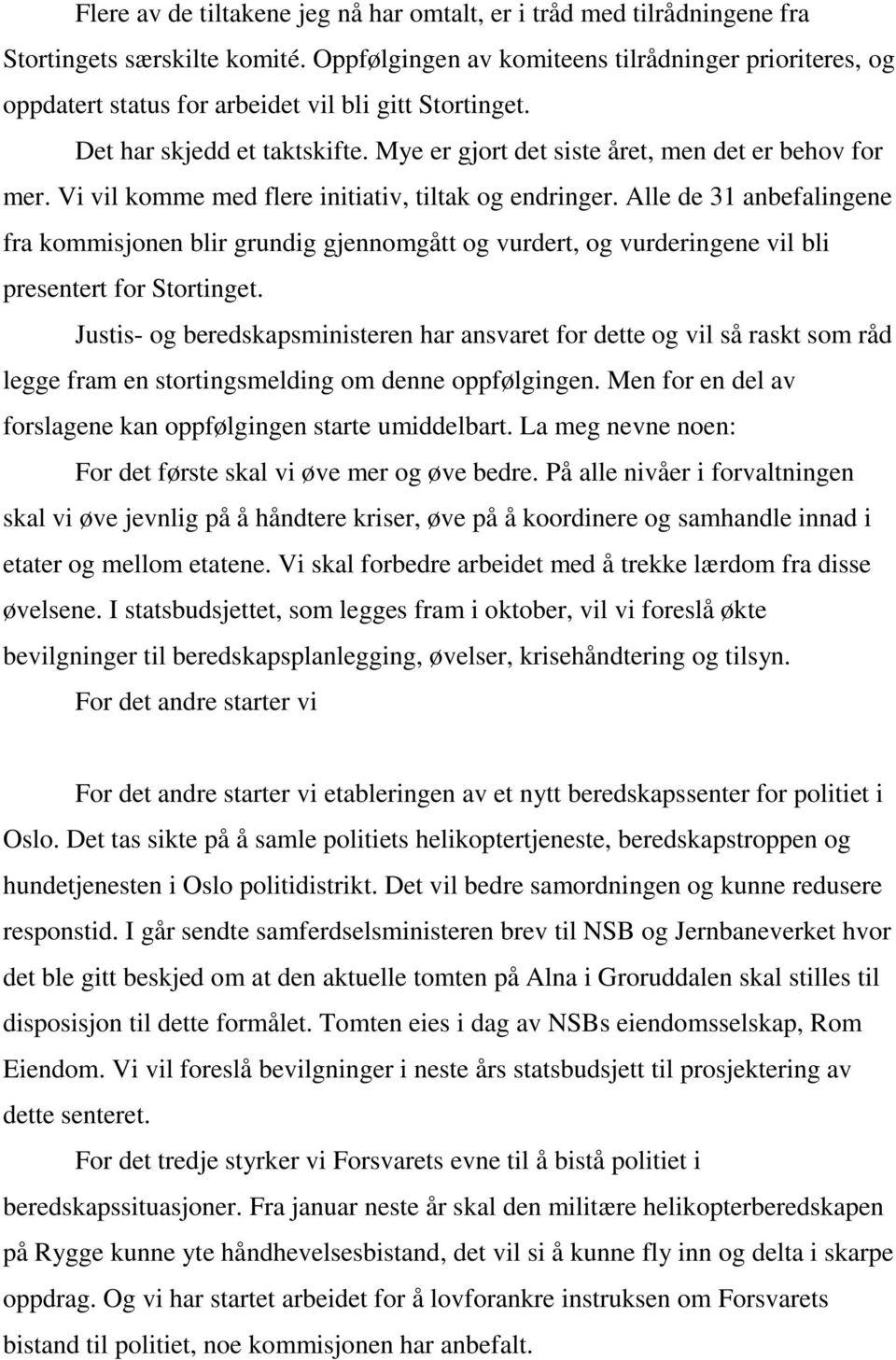 Flere av de tiltakene jeg nå har omtalt, er i tråd med tilrådningene fra Stortingets særskilte komité. Oppfølgingen av komiteens tilrådninger prioriteres, og oppdatert status for arbeidet vil bli gitt Stortinget.

Det har skjedd et taktskifte. Mye er gjort det siste året, men det er behov for mer. Vi vil komme med flere initiativ, tiltak og endringer. Alle de 31 anbefalingene fra kommisjonen blir grundig gjennomgått og vurdert, og vurderingene vil bli presentert for Stortinget.

Justis- og beredskapsministeren har ansvaret for dette og vil så raskt som råd legge fram en stortingsmelding om denne oppfølgingen. Men for en del av forslagene kan oppfølgingen starte umiddelbart. La meg nevne noen:

For det første skal vi øve mer og øve bedre. På alle nivåer i forvaltningen skal vi øve jevnlig på å håndtere kriser, øve på å koordinere og samhandle innad i etater og mellom etatene. Vi skal forbedre arbeidet med å trekke lærdom fra disse øvelsene. I statsbudsjettet, som legges fram i oktober, vil vi foreslå økte bevilgninger til beredskapsplanlegging, øvelser, krisehåndtering og tilsyn.

For det andre starter vi

For det andre starter vi etableringen av et nytt beredskapssenter for politiet i Oslo. Det tas sikte på å samle politiets helikoptertjeneste, beredskapstroppen og hundetjenesten i Oslo politidistrikt. Det vil bedre samordningen og kunne redusere responstid. I går sendte samferdselsministeren brev til NSB og Jernbaneverket hvor det ble gitt beskjed om at den aktuelle tomten på Alna i Groruddalen skal stilles til disposisjon til dette formålet. Tomten eies i dag av NSBs eiendomsselskap, Rom Eiendom. Vi vil foreslå bevilgninger i neste års statsbudsjett til prosjektering av dette senteret.

For det tredje styrker vi Forsvarets evne til å bistå politiet i beredskapssituasjoner. Fra januar neste år skal den militære helikopterberedskapen på Rygge kunne yte håndhevelsesbistand, det vil si å kunne fly inn og delta i skarpe oppdrag. Og vi har startet arbeidet for å lovforankre instruksen om Forsvarets bistand til politiet, noe kommisjonen har anbefalt.